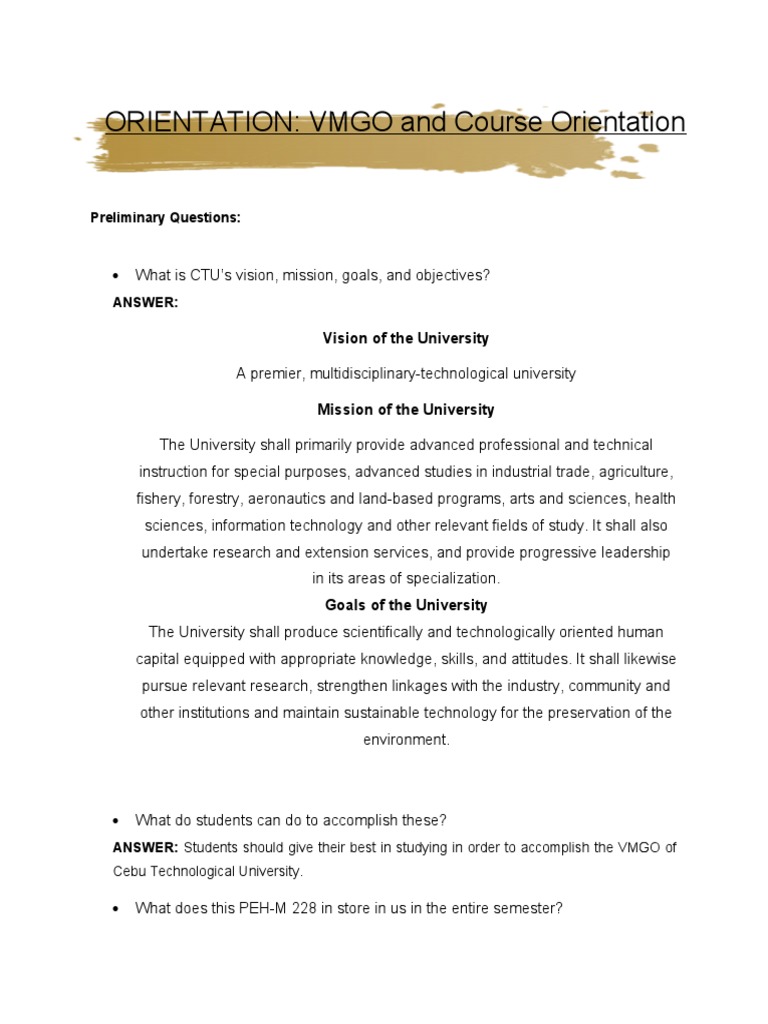 ORIENTATION: VMGO and Course Orientation

Preliminary Questions:

• What is CTU's vision, mission, goals, and objectives?

ANSWER:

Vision of the University

A premier, multidisciplinary-technological university

Mission of the University

The University shall primarily provide advanced professional and technical instruction for special purposes, advanced studies in industrial trade, agriculture, fishery, forestry, aeronautics and land-based programs, arts and sciences, health sciences, information technology and other relevant fields of study. It shall also undertake research and extension services, and provide progressive leadership in its areas of specialization.

Goals of the University

The University shall produce scientifically and technologically oriented human capital equipped with appropriate knowledge, skills, and attitudes. It shall likewise pursue relevant research, strengthen linkages with the industry, community and other institutions and maintain sustainable technology for the preservation of the environment.

• What do students can do to accomplish these?

ANSWER: Students should give their best in studying in order to accomplish the VMGO of Cebu Technological University.

• What does this PEH-M 228 in store in us in the entire semester?